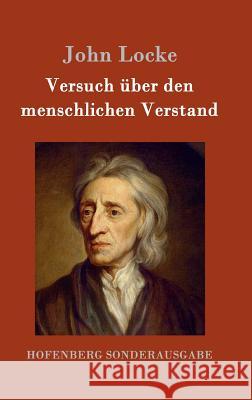 John Locke

Versuch über den menschlichen Verstand

HOFENBERG SONDERAUSGABE

Kraina Książek